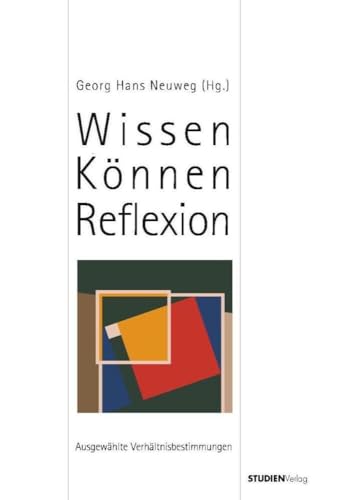 Georg Hans Neuweg (Hg.)

Wissen
Können
Reflexion

Ausgewählte Verhältnisbestimmungen

STUDIENVerlag